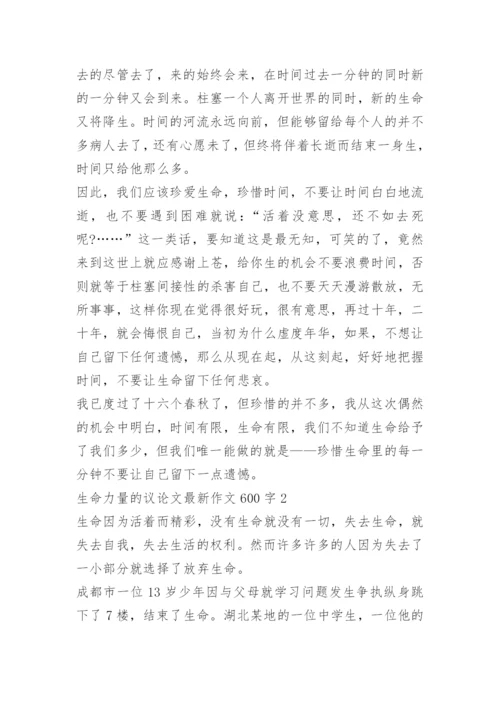 去的尽管去了，来的始终会来，在时间过去一分钟的同时新的一分钟又会到来。柱塞一个人离开世界的同时，新的生命又将降生。时间的河流永远向前，但能够留给每个人的并不多病人去了，还有心愿未了，但终将伴着长逝而结束一身生，时间只给他那么多。

因此，我们应该珍爱生命，珍惜时间，不要让时间白白地流逝，也不要遇到困难就说：“活着没意思，还不如去死呢?……”这一类话，要知道这是最无知，可笑的了，竟然来到这世上就应感谢上苍，给你生的机会不要浪费时间，否则就等于柱塞间接性的杀害自己，也不要天天漫游散放，无所事事，这样你现在觉得很好玩，很有意思，再过十年，二十年，就会悔恨自己，当初为什么虚度年华，如果，不想让自己留下任何遗憾，那么从现在起，从这刻起，好好地把握时间，不要让生命留下任何悲哀。

我已度过了十六个春秋了，但珍惜的并不多，我从这次偶然的机会中明白，时间有限，生命有限，我们不知道生命给予了我们多少，但我们唯一能做的就是——珍惜生命里的每一分钟不要让自己留下一点遗憾。

生命力量的议论文最新作文 600 字 2

生命因为活着而精彩，没有生命就没有一切，失去生命，就失去自我，失去生活的权利。然而许多许多的人因为失去了一小部分就选择了放弃生命。

成都市一位 13 岁少年因与父母就学习问题发生争执纵身跳下了 7 楼，结束了生命。湖北某地的一位中学生，一位他的